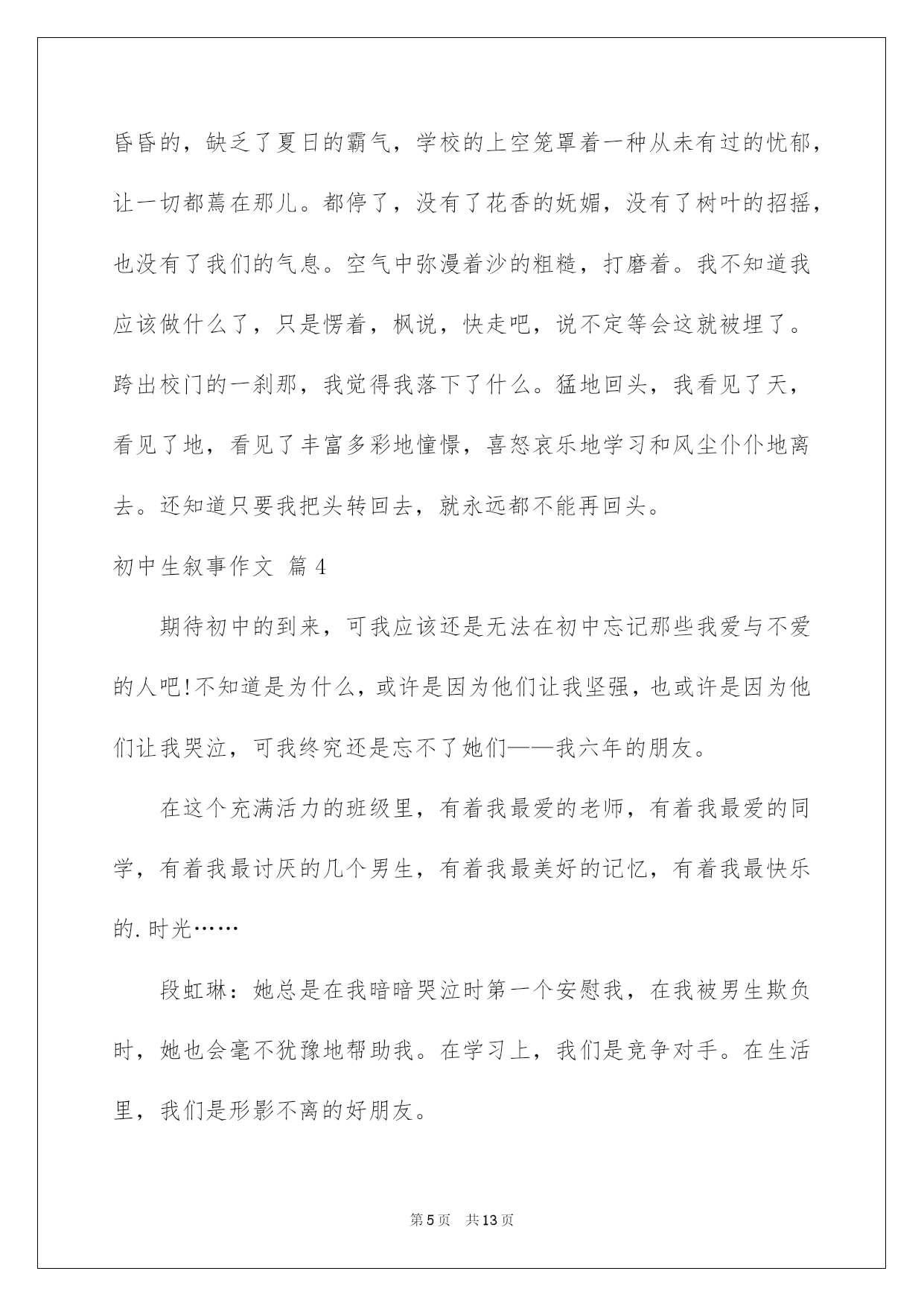 昏昏的，缺乏了夏日的霸气，学校的上空笼罩着一种从未有过的忧郁，让一切都蔫在那儿。都停了，没有了花香的妩媚，没有了树叶的招摇，也没有了我们的气息。空气中弥漫着沙的粗糙，打磨着。我不知道我应该做什么了，只是愣着，枫说，快走吧，说不定等会这就被埋了。跨出校门的一刹那，我觉得我落下了什么。猛地回头，我看见了天，看见了地，看见了丰富多彩地憧憬，喜怒哀乐地学习和风尘仆仆地离去。还知道只要我把头转回去，就永远都不能再回头。

初中生叙事作文 篇4

期待初中的到来，可我应该还是无法在初中忘记那些我爱与不爱的人吧!不知道是为什么，或许是因为他们让我坚强，也或许是因为他们让我哭泣，可我终究还是忘不了她们——我六年的朋友。

在这个充满活力的班级里，有着我最爱的老师，有着我最爱的同学，有着我最讨厌的几个男生，有着我最美好的记忆，有着我最快乐的.时光……

段虹琳：她总是在我暗暗哭泣时第一个安慰我，在我被男生欺负时，她也会毫不犹豫地帮助我。在学习上，我们是竞争对手。在生活里，我们是形影不离的好朋友。

第5页 共13页